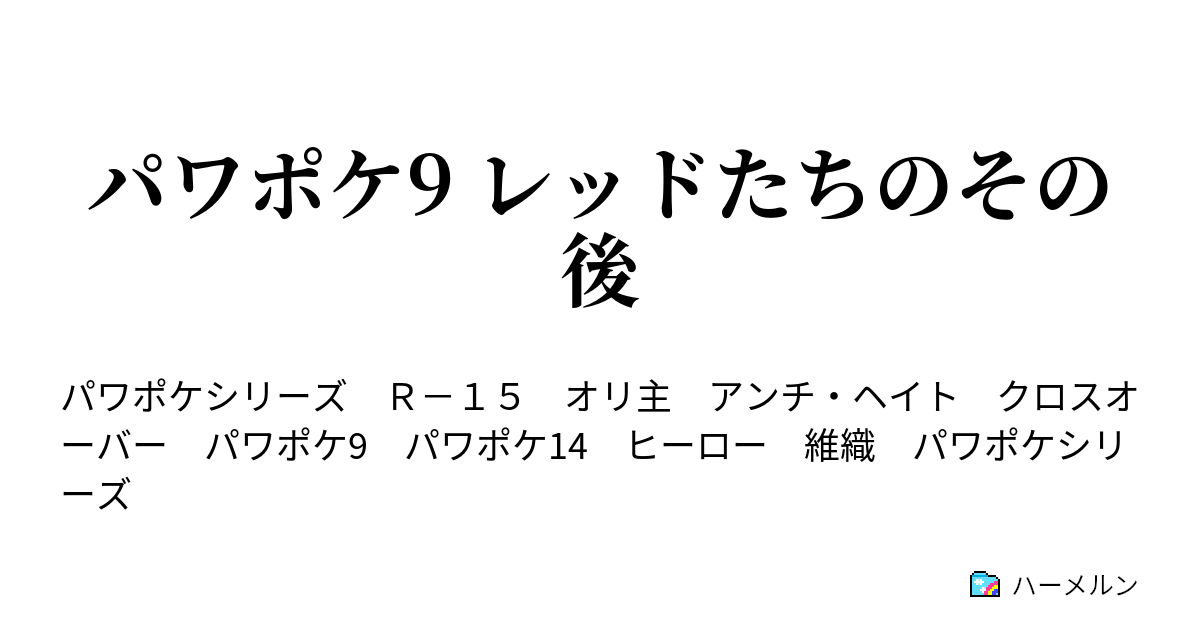 パワポケ9 レッドたちのその後

パワポケシリーズ　Ｒ－１５　オリ主　アンチ・ヘイト　クロスオーバー　パワポケ9　パワポケ14　ヒーロー　維織　パワポケシリーズ

ハーメルン